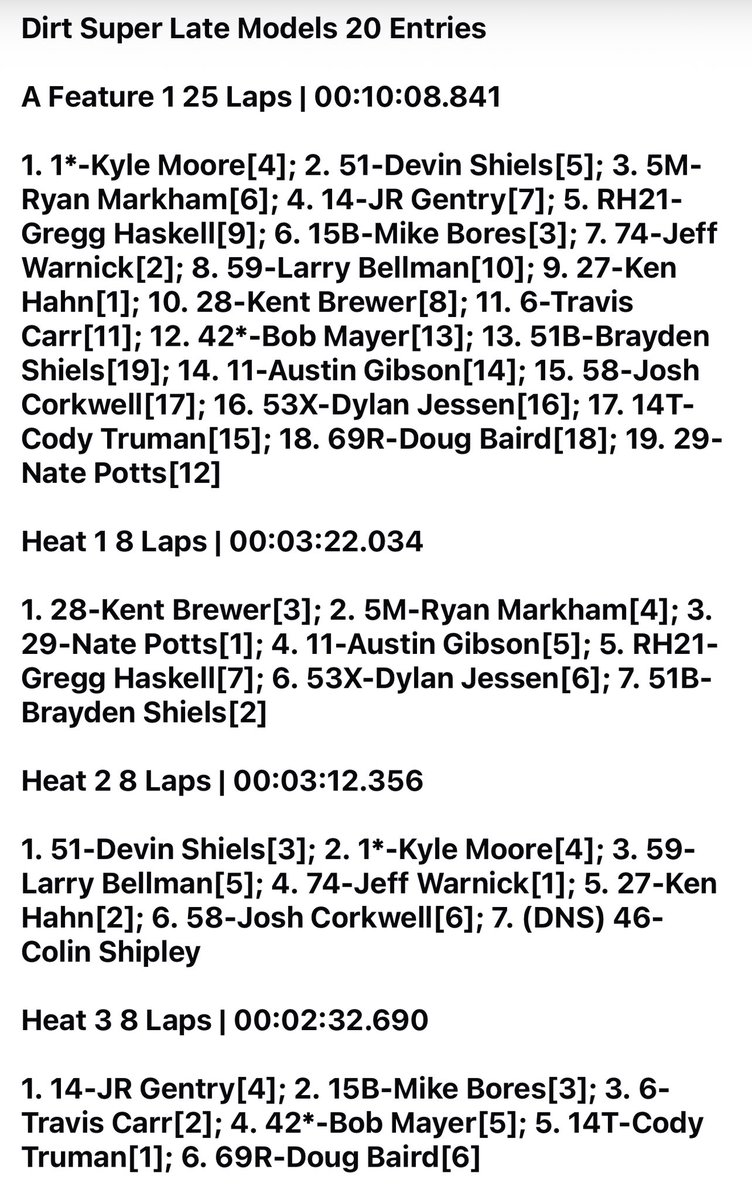 Dirt Super Late Models 20 Entries

A Feature 1 25 Laps | 00:10:08.841

1. 1*-Kyle Moore[4]; 2. 51-Devin Shiels[5]; 3. 5M-Ryan Markham[6]; 4. 14-JR Gentry[7]; 5. RH21-Gregg Haskell[9]; 6. 15B-Mike Bores[3]; 7. 74-Jeff Warnick[2]; 8. 59-Larry Bellman[10]; 9. 27-Ken Hahn[1]; 10. 28-Kent Brewer[8]; 11. 6-Travis Carr[11]; 12. 42*-Bob Mayer[13]; 13. 51B-Brayden Shiels[19]; 14. 11-Austin Gibson[14]; 15. 58-Josh Corkwell[17]; 16. 53X-Dylan Jessen[16]; 17. 14T-Cody Truman[15]; 18. 69R-Doug Baird[18]; 19. 29-Nate Potts[12]

Heat 1 8 Laps | 00:03:22.034

1. 28-Kent Brewer[3]; 2. 5M-Ryan Markham[4]; 3. 29-Nate Potts[1]; 4. 11-Austin Gibson[5]; 5. RH21-Gregg Haskell[7]; 6. 53X-Dylan Jessen[6]; 7. 51B-Brayden Shiels[2]

Heat 2 8 Laps | 00:03:12.356

1. 51-Devin Shiels[3]; 2. 1*-Kyle Moore[4]; 3. 59-Larry Bellman[5]; 4. 74-Jeff Warnick[1]; 5. 27-Ken Hahn[2]; 6. 58-Josh Corkwell[6]; 7. (DNS) 46-Colin Shipley

Heat 3 8 Laps | 00:02:32.690

1. 14-JR Gentry[4]; 2. 15B-Mike Bores[3]; 3. 6-Travis Carr[2]; 4. 42*-Bob Mayer[5]; 5. 14T-Cody Truman[1]; 6. 69R-Doug Baird[6]